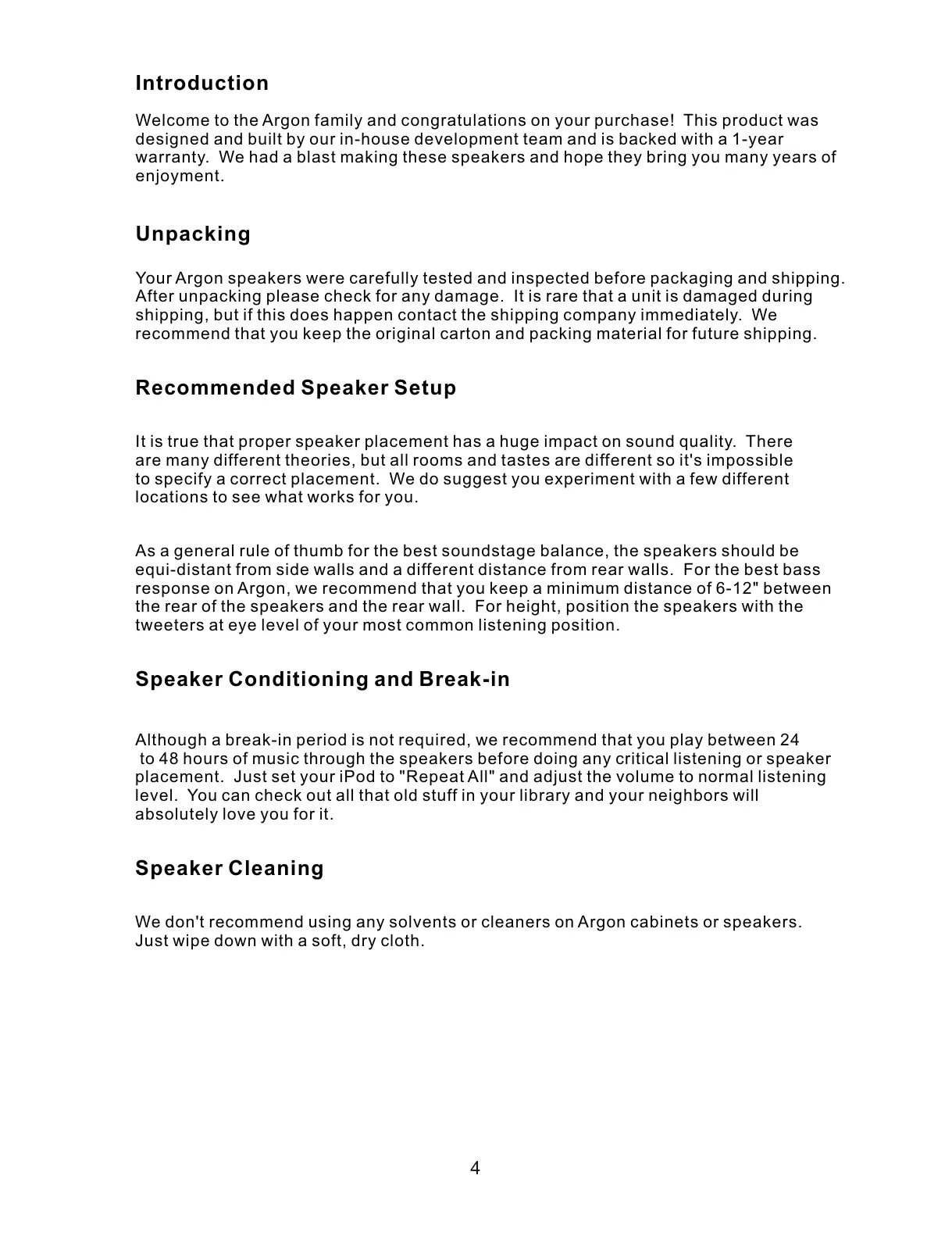 Introduction

Welcome to the Argon family and congratulations on your purchase!  This product was designed and built by our in-house development team and is backed with a 1-year warranty.  We had a blast making these speakers and hope they bring you many years of enjoyment.

Unpacking

Your Argon speakers were carefully tested and inspected before packaging and shipping. After unpacking please check for any damage.  It is rare that a unit is damaged during shipping, but if this does happen contact the shipping company immediately.  We recommend that you keep the original carton and packing material for future shipping.

Recommended Speaker Setup

It is true that proper speaker placement has a huge impact on sound quality.  There are many different theories, but all rooms and tastes are different so it's impossible to specify a correct placement.  We do suggest you experiment with a few different locations to see what works for you.

As a general rule of thumb for the best soundstage balance, the speakers should be equi-distant from side walls and a different distance from rear walls.  For the best bass response on Argon, we recommend that you keep a minimum distance of 6-12" between the rear of the speakers and the rear wall.  For height, position the speakers with the tweeters at eye level of your most common listening position.

Speaker Conditioning and Break-in

Although a break-in period is not required, we recommend that you play between 24 to 48 hours of music through the speakers before doing any critical listening or speaker placement.  Just set your iPod to "Repeat All" and adjust the volume to normal listening level.  You can check out all that old stuff in your library and your neighbors will absolutely love you for it.

Speaker Cleaning

We don't recommend using any solvents or cleaners on Argon cabinets or speakers. Just wipe down with a soft, dry cloth.

4